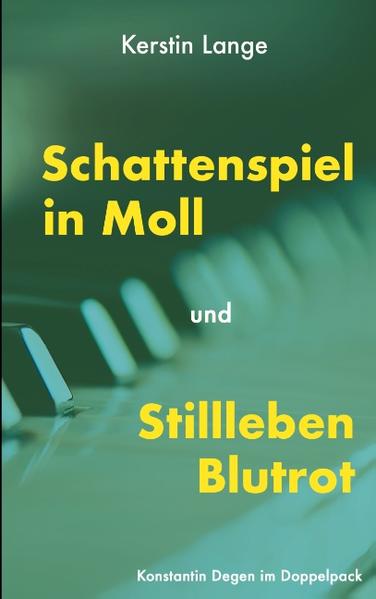 Kerstin Lange

Schattenspiel in Moll

und

Stillleben Blutrot

Konstantin Degen im Doppelpack